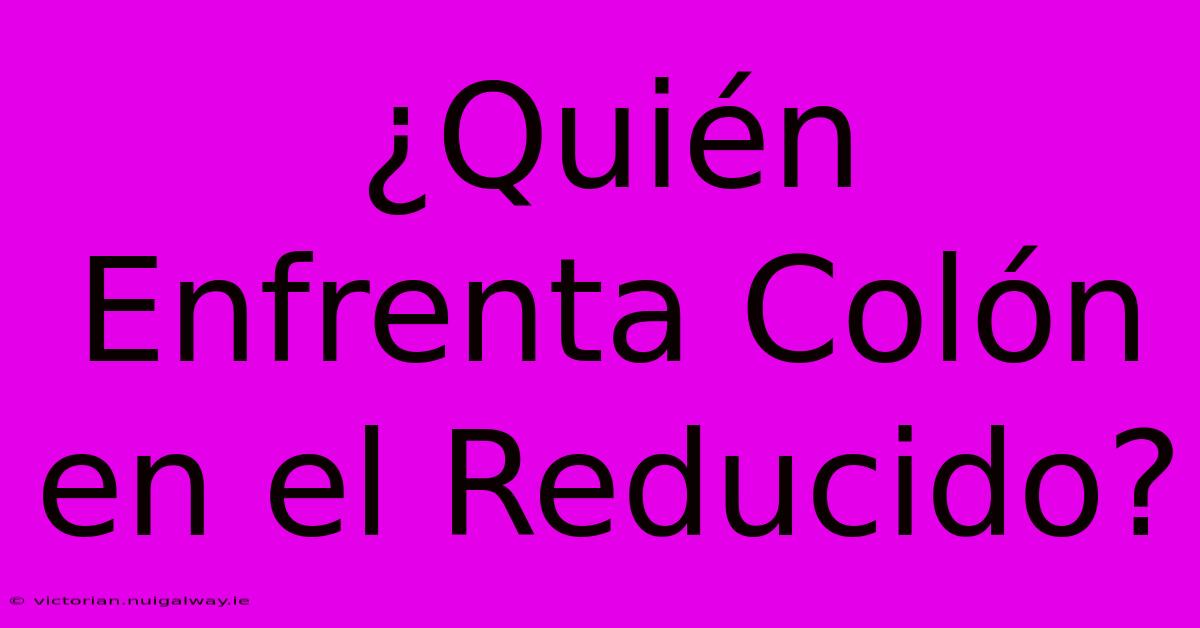 ¿Quién Enfrenta Colón en el Reducido?

© victorian.nuigalway.ie